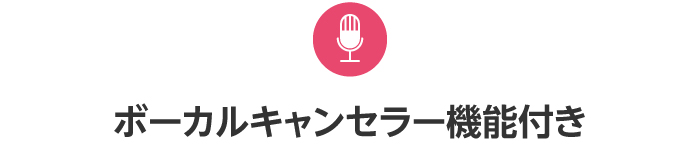 ボーカルキャンセラー機能付き